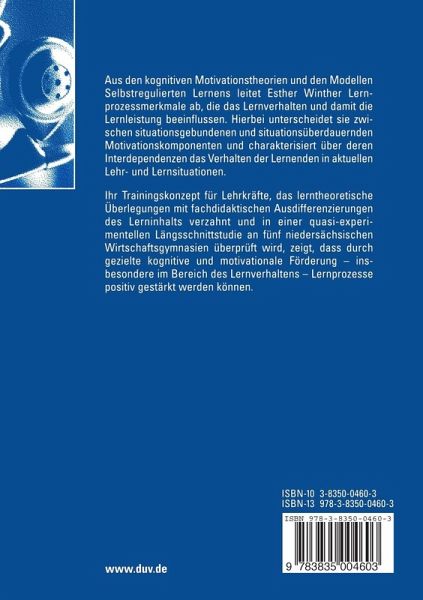 Aus den kognitiven Motivationstheorien und den Modellen Selbstregulierten Lernens leitet Esther Winther Lernprozessmerkmale ab, die das Lernverhalten und damit die Lernleistung beeinflussen. Hierbei unterscheidet sie zwischen situationsgebundenen und situationsüberdauernden Motivationskomponenten und charakterisiert über deren Interdependenzen das Verhalten der Lernenden in aktuellen Lehr- und Lernsituationen.

Ihr Trainingskonzept für Lehrkräfte, das lerntheoretische Überlegungen mit fachdidaktischen Ausdifferenzierungen des Lerninhalts verzahnt und in einer quasi-experimentellen Längsschnittstudie an fünf niedersächsischen Wirtschaftsgymnasien überprüft wird, zeigt, dass durch gezielte kognitive und motivationale Förderung – insbesondere im Bereich des Lernverhaltens – Lernprozesse positiv gestärkt werden können.

ISBN-10 3-8350-0460-3
ISBN-13 978-3-8350-0460-3

ISBN 978-3-8350-0460-3

9 783835 004603

www.duv.de